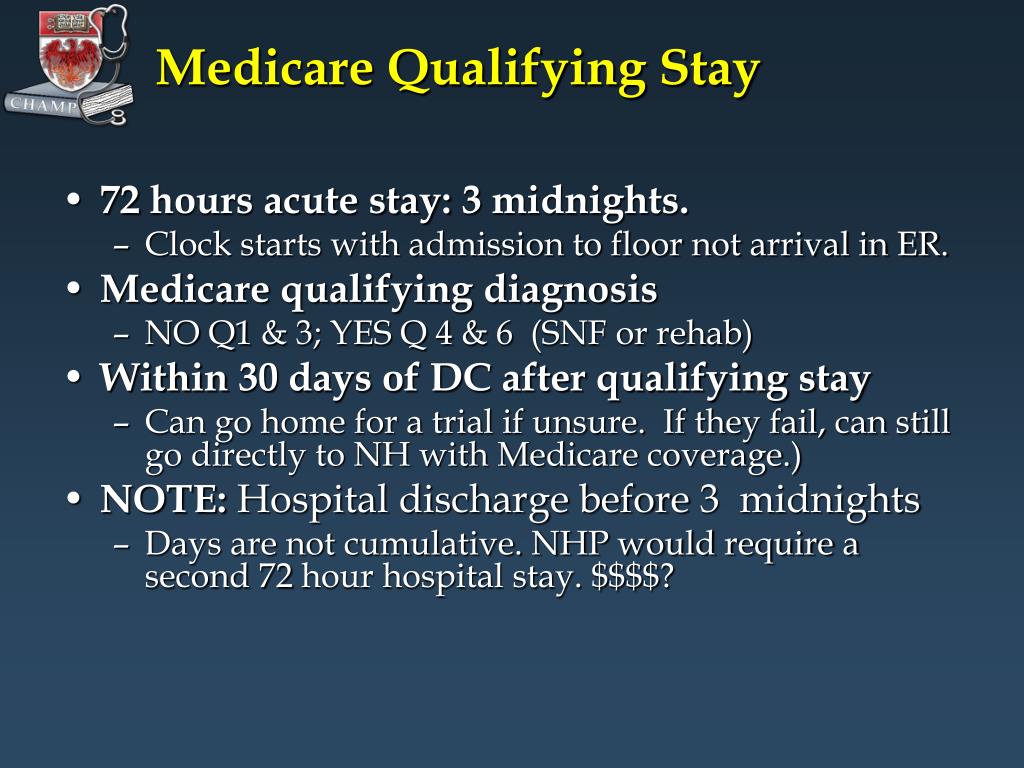 CHAMP

Medicare Qualifying Stay

• 72 hours acute stay: 3 midnights.
– Clock starts with admission to floor not arrival in ER.
• Medicare qualifying diagnosis
– NO Q1 & 3; YES Q 4 & 6 (SNF or rehab)
• Within 30 days of DC after qualifying stay
– Can go home for a trial if unsure. If they fail, can still go directly to NH with Medicare coverage.)
• NOTE: Hospital discharge before 3 midnights
– Days are not cumulative. NHP would require a second 72 hour hospital stay. \$\$\$\$?